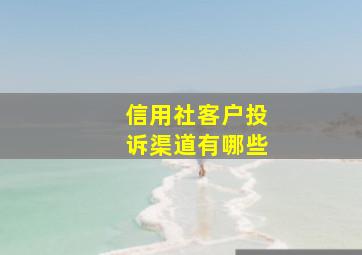 信用社客户投诉渠道有哪些